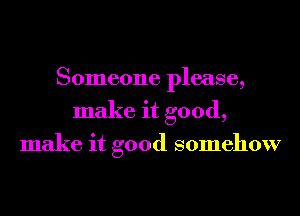 Someone please,
make it good,
make it good somehow